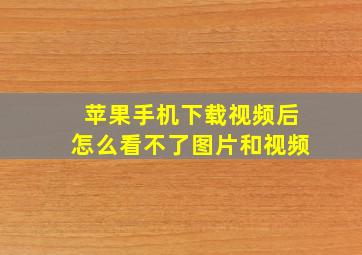 苹果手机下载视频后
怎么看不了图片和视频